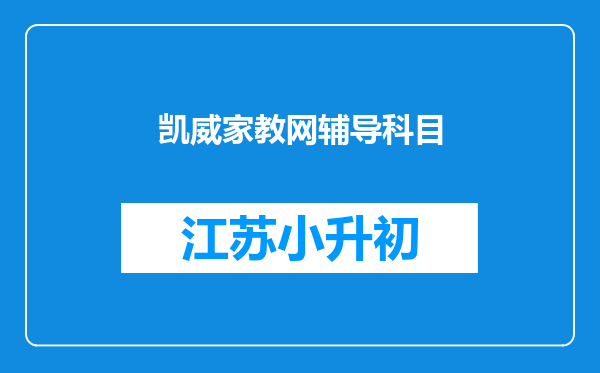 凯威家教网辅导科目

江苏小升初